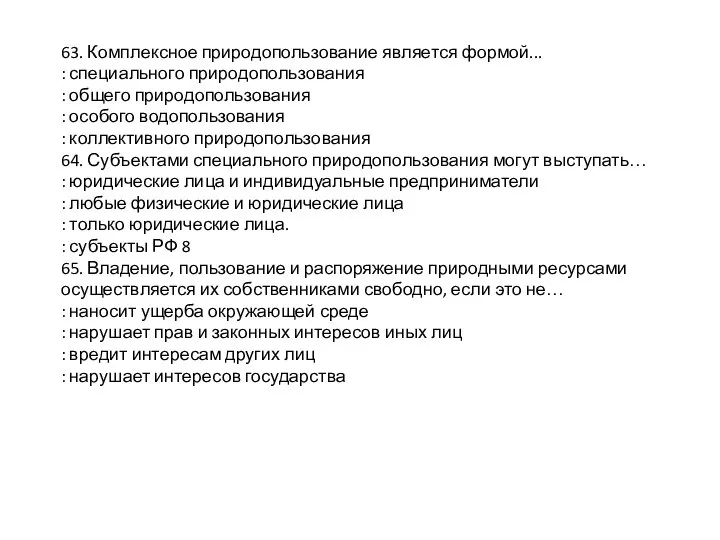 63. Комплексное природопользование является формой...
: специального природопользования
: общего природопользования
: особого водопользования
: коллективного природопользования
64. Субъектами специального природопользования могут выступать…
: юридические лица и индивидуальные предприниматели
: любые физические и юридические лица
: только юридические лица.
: субъекты РФ 8
65. Владение, пользование и распоряжение природными ресурсами осуществляется их собственниками свободно, если это не…
: наносит ущерба окружающей среде
: нарушает прав и законных интересов иных лиц
: вредит интересам других лиц
: нарушает интересов государства